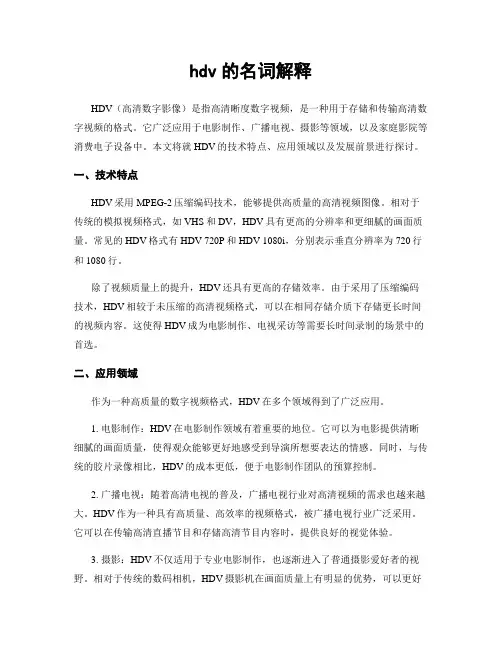 hdv 的名词解释

HDV（高清数字影像）是指高清晰度数字视频，是一种用于存储和传输高清数字视频的格式。它广泛应用于电影制作、广播电视、摄影等领域，以及家庭影院等消费电子设备中。本文将就 HDV 的技术特点、应用领域以及发展前景进行探讨。

一、技术特点

HDV 采用 MPEG-2 压缩编码技术，能够提供高质量的高清视频图像。相对于传统的模拟视频格式，如 VHS 和 DV，HDV 具有更高的分辨率和更细腻的画面质量。常见的 HDV 格式有 HDV 720P 和 HDV 1080i，分别表示垂直分辨率为 720 行和 1080 行。

除了视频质量上的提升，HDV 还具有更高的存储效率。由于采用了压缩编码技术，HDV 相较于未压缩的高清视频格式，可以在相同存储介质下存储更长时间的视频内容。这使得 HDV 成为电影制作、电视采访等需要长时间录制的场景中的首选。

二、应用领域

作为一种高质量的数字视频格式，HDV 在多个领域得到了广泛应用。

1. 电影制作：HDV 在电影制作领域有着重要的地位。它可以为电影提供清晰细腻的画面质量，使得观众能够更好地感受到导演所想要表达的情感。同时，与传统的胶片录像相比，HDV 的成本更低，便于电影制作团队的预算控制。

2. 广播电视：随着高清电视的普及，广播电视行业对高清视频的需求也越来越大。HDV 作为一种具有高质量、高效率的视频格式，被广播电视行业广泛采用。它可以在传输高清直播节目和存储高清节目内容时，提供良好的视觉体验。

3. 摄影：HDV 不仅适用于专业电影制作，也逐渐进入了普通摄影爱好者的视野。相对于传统的数码相机，HDV 摄影机在画面质量上有明显的优势，可以更好